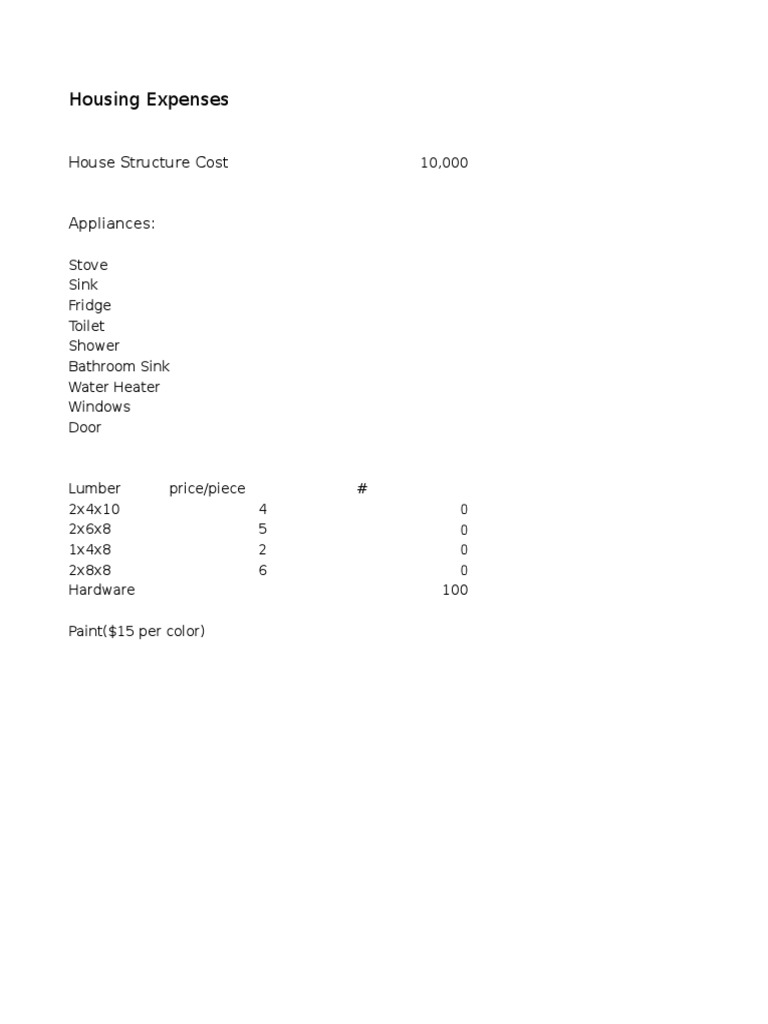 Housing Expenses

House Structure Cost 10,000

Appliances:

Stove
Sink
Fridge
Toilet
Shower
Bathroom Sink
Water Heater
Windows
Door

| Lumber | price/piece | # | |
|---|---|---|---|
| 2x4x10 | 4 | | 0 |
| 2x6x8 | 5 | | 0 |
| 1x4x8 | 2 | | 0 |
| 2x8x8 | 6 | | 0 |
| Hardware | | | 100 |

Paint($15 per color)